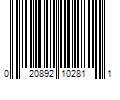 0 20892 10281 1